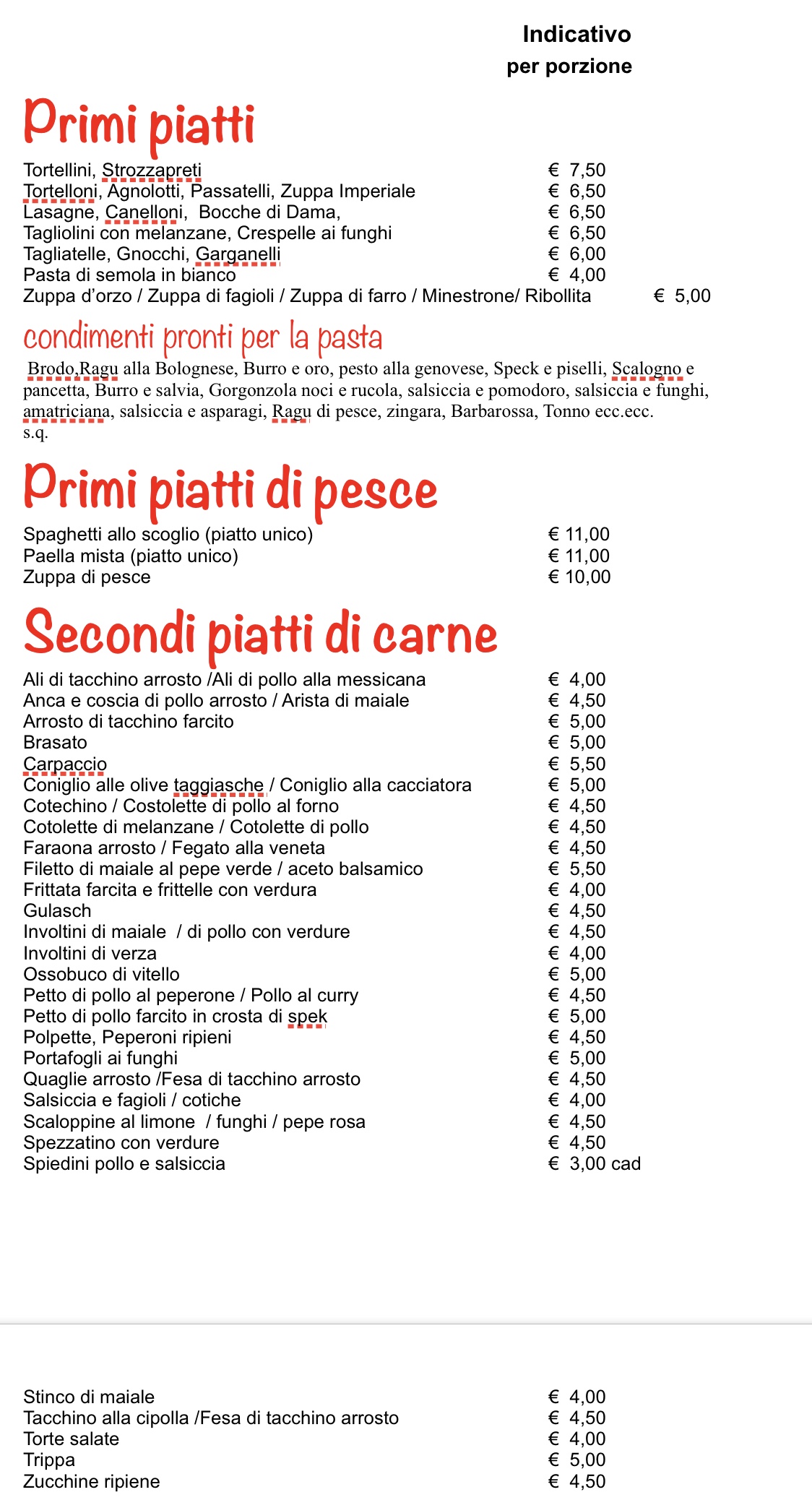 Indicativo
per porzione

Primi piatti

Tortellini, Strozzapreti € 7,50
Tortelloni, Agnolotti, Passatelli, Zuppa Imperiale € 6,50
Lasagne, Canelloni, Bocche di Dama, € 6,50
Tagliolini con melanzane, Crespelle ai funghi € 6,50
Tagliatelle, Gnocchi, Garganelli € 6,00
Pasta di semola in bianco € 4,00
Zuppa d'orzo / Zuppa di fagioli / Zuppa di farro / Minestrone/ Ribollita € 5,00

condimenti pronti per la pasta

Brodo,Ragu alla Bolognese, Burro e oro, pesto alla genovese, Speck e piselli, Scalogno e pancetta, Burro e salvia, Gorgonzola noci e rucola, salsiccia e pomodoro, salsiccia e funghi, amatriciana, salsiccia e asparagi, Ragu di pesce, zingara, Barbarossa, Tonno ecc.ecc.
s.q.

Primi piatti di pesce

Spaghetti allo scoglio (piatto unico) € 11,00
Paella mista (piatto unico) € 11,00
Zuppa di pesce € 10,00

Secondi piatti di carne

Ali di tacchino arrosto /Ali di pollo alla messicana € 4,00
Anca e coscia di pollo arrosto / Arista di maiale € 4,50
Arrosto di tacchino farcito € 5,00
Brasato € 5,00
Carpaccio € 5,50
Coniglio alle olive taggiasche / Coniglio alla cacciatora € 5,00
Cotechino / Costolette di pollo al forno € 4,50
Cotolette di melanzane / Cotolette di pollo € 4,50
Faraona arrosto / Fegato alla veneta € 4,50
Filetto di maiale al pepe verde / aceto balsamico € 5,50
Frittata farcita e frittelle con verdura € 4,00
Gulasch € 4,50
Involtini di maiale / di pollo con verdure € 4,50
Involtini di verza € 4,00
Ossobuco di vitello € 5,00
Petto di pollo al peperone / Pollo al curry € 4,50
Petto di pollo farcito in crosta di spek € 5,00
Polpette, Peperoni ripieni € 4,50
Portafogli ai funghi € 5,00
Quaglie arrosto /Fesa di tacchino arrosto € 4,50
Salsiccia e fagioli / cotiche € 4,00
Scaloppine al limone / funghi / pepe rosa € 4,50
Spezzatino con verdure € 4,50
Spiedini pollo e salsiccia € 3,00 cad

Stinco di maiale € 4,00
Tacchino alla cipolla /Fesa di tacchino arrosto € 4,50
Torte salate € 4,00
Trippa € 5,00
Zucchine ripiene € 4,50